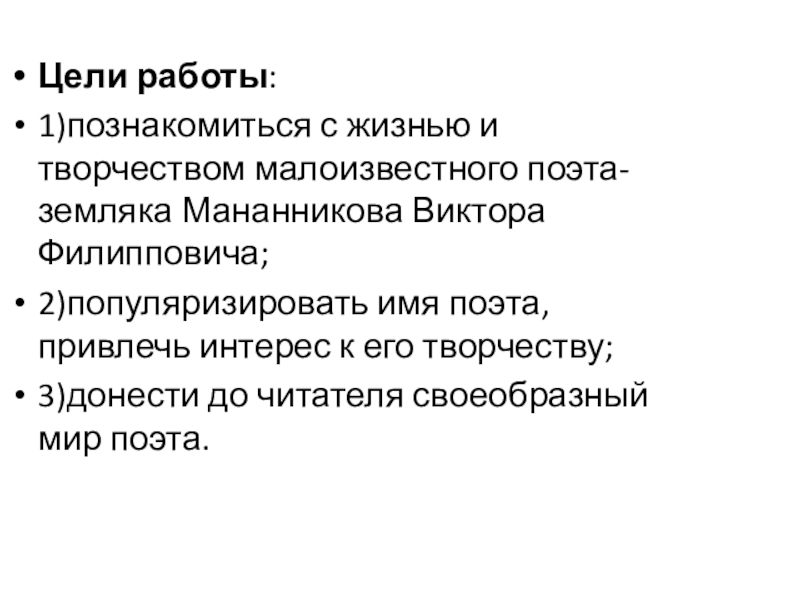 • Цели работы:

• 1)познакомиться с жизнью и творчеством малоизвестного поэта-земляка Мананникова Виктора Филипповича;

• 2)популяризировать имя поэта, привлечь интерес к его творчеству;

• 3)донести до читателя своеобразный мир поэта.